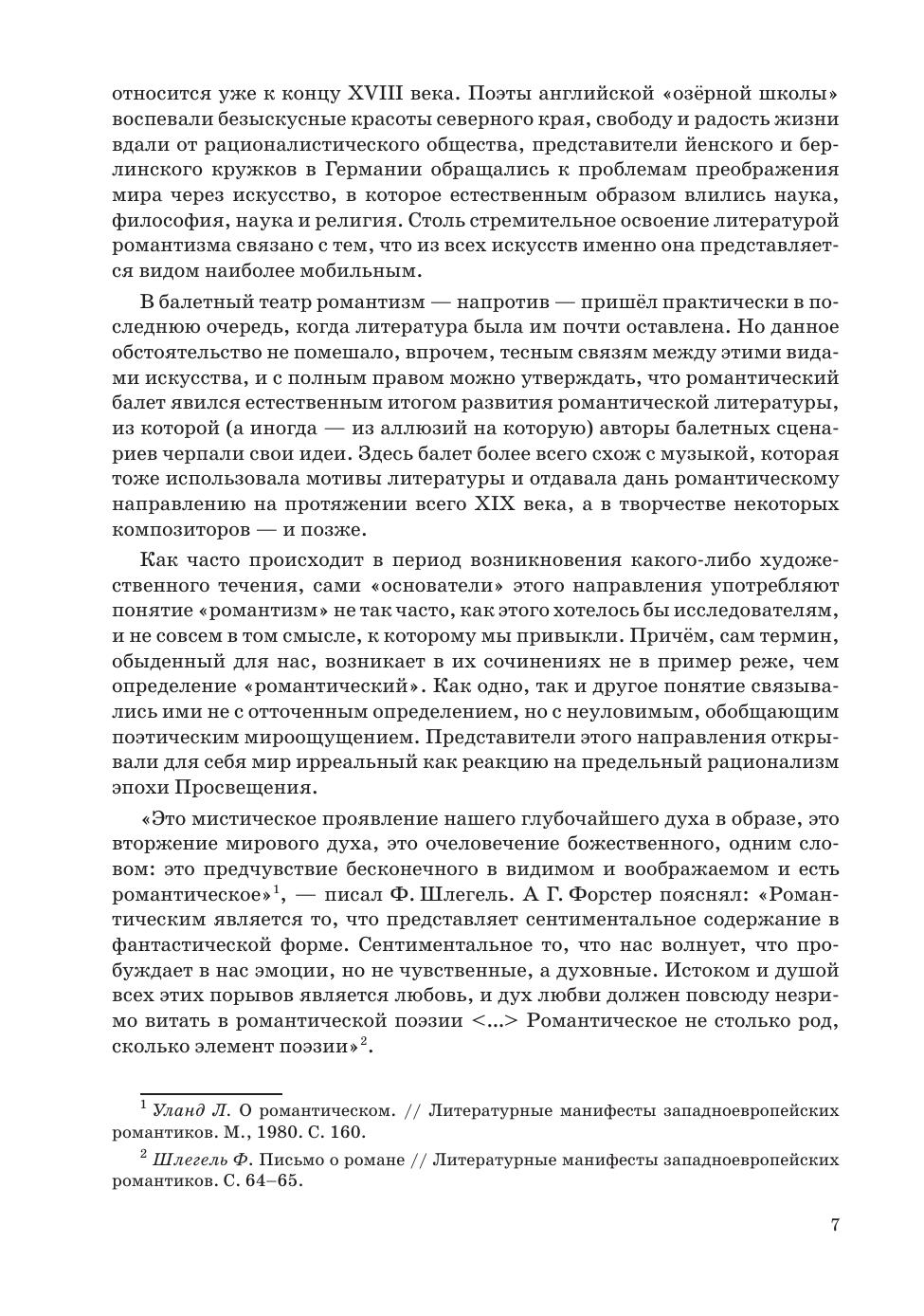 относится уже к концу XVIII века. Поэты английской «озёрной школы» воспевали безыскусные красоты северного края, свободу и радость жизни вдали от рационалистического общества, представители йенского и берлинского кружков в Германии обращались к проблемам преображения мира через искусство, в которое естественным образом влились наука, философия, наука и религия. Столь стремительное освоение литературой романтизма связано с тем, что из всех искусств именно она представляется видом наиболее мобильным.

В балетный театр романтизм — напротив — пришёл практически в последнюю очередь, когда литература была им почти оставлена. Но данное обстоятельство не помешало, впрочем, тесным связям между этими видами искусства, и с полным правом можно утверждать, что романтический балет явился естественным итогом развития романтической литературы, из которой (а иногда — из аллюзий на которую) авторы балетных сценариев черпали свои идеи. Здесь балет более всего схож с музыкой, которая тоже использовала мотивы литературы и отдавала дань романтическому направлению на протяжении всего XIX века, а в творчестве некоторых композиторов — и позже.

Как часто происходит в период возникновения какого-либо художественного течения, сами «основатели» этого направления употребляют понятие «романтизм» не так часто, как этого хотелось бы исследователям, и не совсем в том смысле, к которому мы привыкли. Причём, сам термин, обыденный для нас, возникает в их сочинениях не в пример реже, чем определение «романтический». Как одно, так и другое понятие связывались ими не с отточенным определением, но с неуловимым, обобщающим поэтическим мироощущением. Представители этого направления открывали для себя мир ирреальный как реакцию на предельный рационализм эпохи Просвещения.

«Это мистическое проявление нашего глубочайшего духа в образе, это вторжение мирового духа, это очеловечение божественного, одним словом: это предчувствие бесконечного в видимом и воображаемом и есть романтическое»$^1$, — писал Ф. Шлегель. А Г. Форстер пояснял: «Романтическим является то, что представляет сентиментальное содержание в фантастической форме. Сентиментальное то, что нас волнует, что пробуждает в нас эмоции, но не чувственные, а духовные. Истоком и душой всех этих порывов является любовь, и дух любви должен повсюду незримо витать в романтической поэзии <...> Романтическое не столько род, сколько элемент поэзии»$^2$.

$^1$ Уланд Л. О романтическом. // Литературные манифесты западноевропейских романтиков. М., 1980. С. 160.

$^2$ Шлегель Ф. Письмо о романе // Литературные манифесты западноевропейских романтиков. С. 64–65.

7